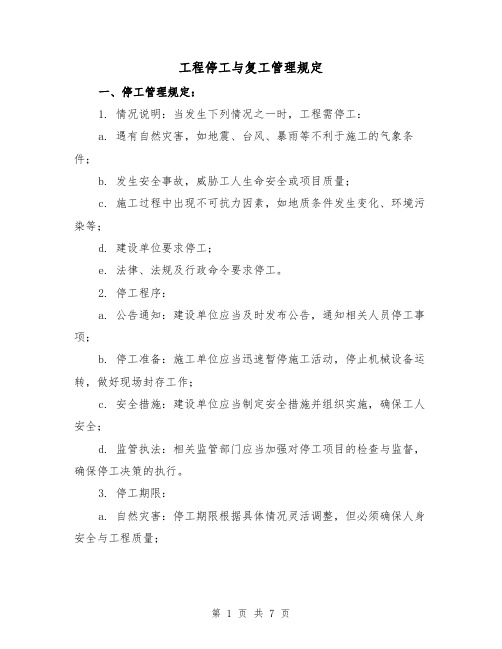 工程停工与复工管理规定

一、停工管理规定：

1. 情况说明：当发生下列情况之一时，工程需停工：

a. 遇有自然灾害，如地震、台风、暴雨等不利于施工的气象条件；

b. 发生安全事故，威胁工人生命安全或项目质量；

c. 施工过程中出现不可抗力因素，如地质条件发生变化、环境污染等；

d. 建设单位要求停工；

e. 法律、法规及行政命令要求停工。

2. 停工程序：

a. 公告通知：建设单位应当及时发布公告，通知相关人员停工事项；

b. 停工准备：施工单位应当迅速暂停施工活动，停止机械设备运转，做好现场封存工作；

c. 安全措施：建设单位应当制定安全措施并组织实施，确保工人安全；

d. 监管执法：相关监管部门应当加强对停工项目的检查与监督，确保停工决策的执行。

3. 停工期限：

a. 自然灾害：停工期限根据具体情况灵活调整，但必须确保人身安全与工程质量；

第 1 页 共 7 页